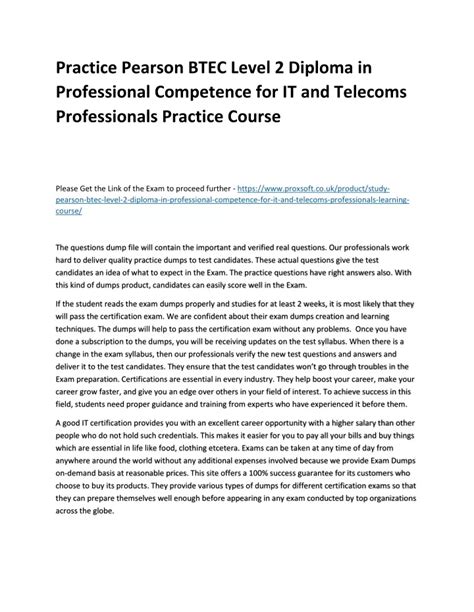 Practice Pearson BTEC Level 2 Diploma in Professional Competence for IT and Telecoms Professionals Practice Course

Please Get the Link of the Exam to proceed further - https://www.proxsoft.co.uk/product/study-pearson-btec-level-2-diploma-in-professional-competence-for-it-and-telecoms-professionals-learning-course/

The questions dump file will contain the important and verified real questions. Our professionals work hard to deliver quality practice dumps to test candidates. These actual questions give the test candidates an idea of what to expect in the Exam. The practice questions have right answers also. With this kind of dumps product, candidates can easily score well in the Exam.

If the student reads the exam dumps properly and studies for at least 2 weeks, it is most likely that they will pass the certification exam. We are confident about their exam dumps creation and learning techniques. The dumps will help to pass the certification exam without any problems. Once you have done a subscription to the dumps, you will be receiving updates on the test syllabus. When there is a change in the exam syllabus, then our professionals verify the new test questions and answers and deliver it to the test candidates. They ensure that the test candidates won't go through troubles in the Exam preparation. Certifications are essential in every industry. They help boost your career, make your career grow faster, and give you an edge over others in your field of interest. To achieve success in this field, students need proper guidance and training from experts who have experienced it before them.

A good IT certification provides you with an excellent career opportunity with a higher salary than other people who do not hold such credentials. This makes it easier for you to pay all your bills and buy things which are essential in life like food, clothing etcetera. Exams can be taken at any time of day from anywhere around the world without any additional expenses involved because we provide Exam Dumps on-demand basis at reasonable prices. This site offers a 100% success guarantee for its customers who choose to buy its products. They provide various types of dumps for different certification exams so that they can prepare themselves well enough before appearing in any exam conducted by top organizations across the globe.